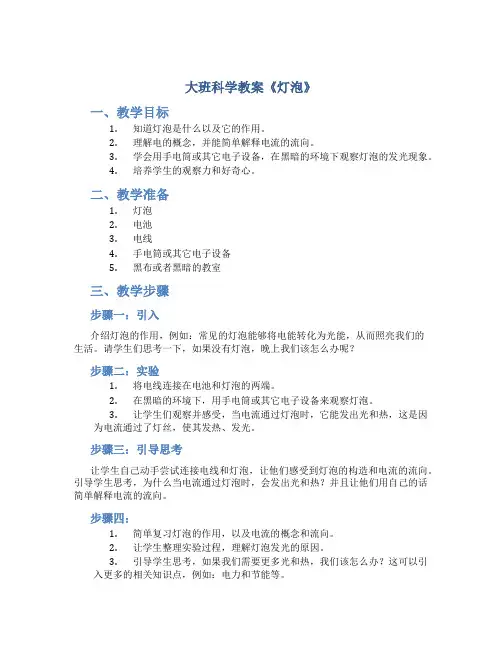 大班科学教案《灯泡》

一、教学目标

1. 知道灯泡是什么以及它的作用。
2. 理解电的概念，并能简单解释电流的流向。
3. 学会用手电筒或其它电子设备，在黑暗的环境下观察灯泡的发光现象。
4. 培养学生的观察力和好奇心。

二、教学准备

1. 灯泡
2. 电池
3. 电线
4. 手电筒或其它电子设备
5. 黑布或者黑暗的教室

三、教学步骤

步骤一：引入

介绍灯泡的作用，例如：常见的灯泡能够将电能转化为光能，从而照亮我们的生活。请学生们思考一下，如果没有灯泡，晚上我们该怎么办呢？

步骤二：实验

1. 将电线连接在电池和灯泡的两端。
2. 在黑暗的环境下，用手电筒或其它电子设备来观察灯泡。
3. 让学生们观察并感受，当电流通过灯泡时，它能发出光和热，这是因为电流通过了灯丝，使其发热、发光。

步骤三：引导思考

让学生自己动手尝试连接电线和灯泡，让他们感受到灯泡的构造和电流的流向。引导学生思考，为什么当电流通过灯泡时，会发出光和热？并且让他们用自己的话简单解释电流的流向。

步骤四：

1. 简单复习灯泡的作用，以及电流的概念和流向。
2. 让学生整理实验过程，理解灯泡发光的原因。
3. 引导学生思考，如果我们需要更多光和热，我们该怎么办？这可以引入更多的相关知识点，例如：电力和节能等。